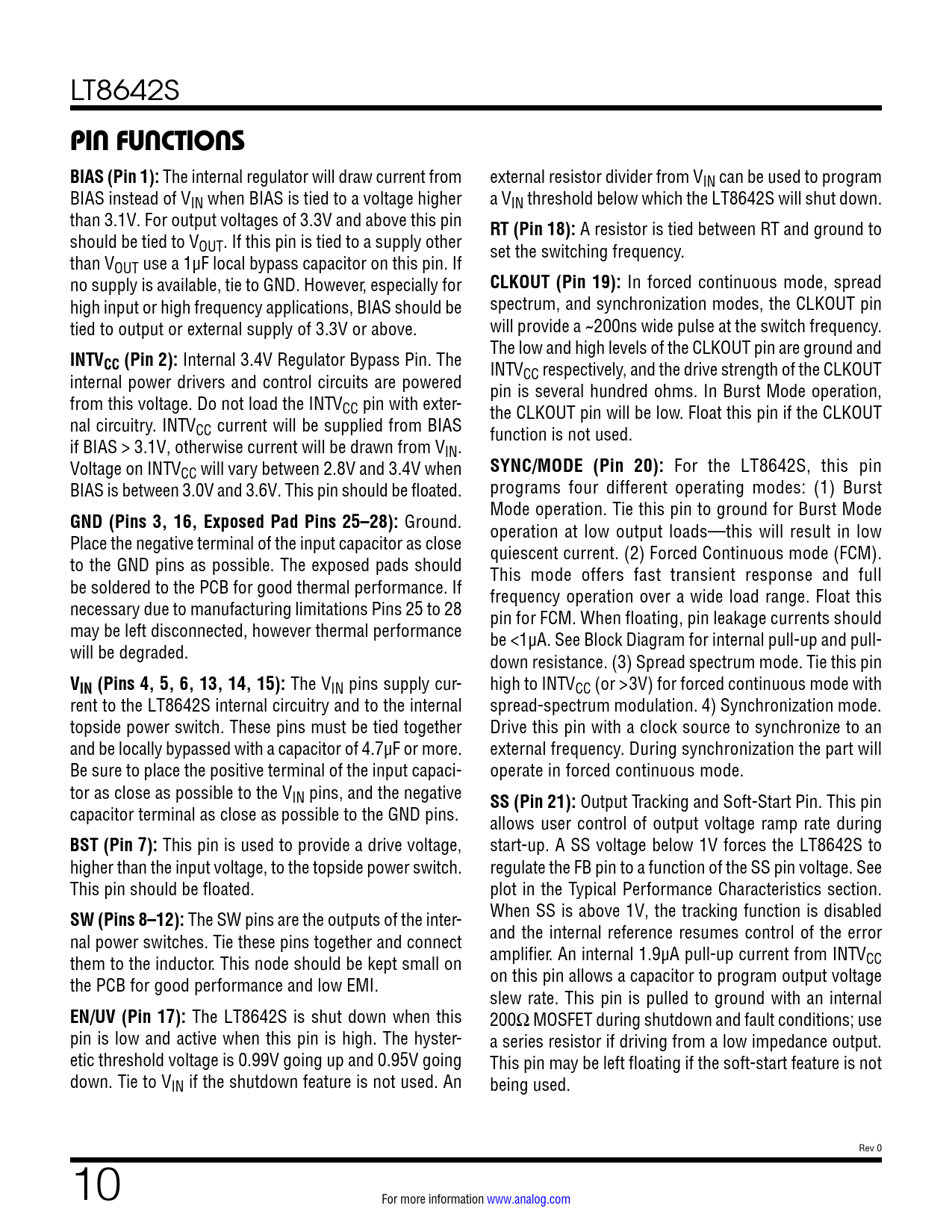 LT8642S

PIN FUNCTIONS

BIAS (Pin 1): The internal regulator will draw current from BIAS instead of $V_{IN}$ when BIAS is tied to a voltage higher than 3.1V. For output voltages of 3.3V and above this pin should be tied to $V_{OUT}$. If this pin is tied to a supply other than $V_{OUT}$ use a 1µF local bypass capacitor on this pin. If no supply is available, tie to GND. However, especially for high input or high frequency applications, BIAS should be tied to output or external supply of 3.3V or above.

$INTV_{CC}$ (Pin 2): Internal 3.4V Regulator Bypass Pin. The internal power drivers and control circuits are powered from this voltage. Do not load the $INTV_{CC}$ pin with external circuitry. $INTV_{CC}$ current will be supplied from BIAS if BIAS > 3.1V, otherwise current will be drawn from $V_{IN}$. Voltage on $INTV_{CC}$ will vary between 2.8V and 3.4V when BIAS is between 3.0V and 3.6V. This pin should be floated.

GND (Pins 3, 16, Exposed Pad Pins 25–28): Ground. Place the negative terminal of the input capacitor as close to the GND pins as possible. The exposed pads should be soldered to the PCB for good thermal performance. If necessary due to manufacturing limitations Pins 25 to 28 may be left disconnected, however thermal performance will be degraded.

$V_{IN}$ (Pins 4, 5, 6, 13, 14, 15): The $V_{IN}$ pins supply current to the LT8642S internal circuitry and to the internal topside power switch. These pins must be tied together and be locally bypassed with a capacitor of 4.7µF or more. Be sure to place the positive terminal of the input capacitor as close as possible to the $V_{IN}$ pins, and the negative capacitor terminal as close as possible to the GND pins.

BST (Pin 7): This pin is used to provide a drive voltage, higher than the input voltage, to the topside power switch. This pin should be floated.

SW (Pins 8–12): The SW pins are the outputs of the internal power switches. Tie these pins together and connect them to the inductor. This node should be kept small on the PCB for good performance and low EMI.

EN/UV (Pin 17): The LT8642S is shut down when this pin is low and active when this pin is high. The hysteretic threshold voltage is 0.99V going up and 0.95V going down. Tie to $V_{IN}$ if the shutdown feature is not used. An external resistor divider from $V_{IN}$ can be used to program a $V_{IN}$ threshold below which the LT8642S will shut down.

RT (Pin 18): A resistor is tied between RT and ground to set the switching frequency.

CLKOUT (Pin 19): In forced continuous mode, spread spectrum, and synchronization modes, the CLKOUT pin will provide a ~200ns wide pulse at the switch frequency. The low and high levels of the CLKOUT pin are ground and $INTV_{CC}$ respectively, and the drive strength of the CLKOUT pin is several hundred ohms. In Burst Mode operation, the CLKOUT pin will be low. Float this pin if the CLKOUT function is not used.

SYNC/MODE (Pin 20): For the LT8642S, this pin programs four different operating modes: (1) Burst Mode operation. Tie this pin to ground for Burst Mode operation at low output loads—this will result in low quiescent current. (2) Forced Continuous mode (FCM). This mode offers fast transient response and full frequency operation over a wide load range. Float this pin for FCM. When floating, pin leakage currents should be <1µA. See Block Diagram for internal pull-up and pull-down resistance. (3) Spread spectrum mode. Tie this pin high to $INTV_{CC}$ (or >3V) for forced continuous mode with spread-spectrum modulation. 4) Synchronization mode. Drive this pin with a clock source to synchronize to an external frequency. During synchronization the part will operate in forced continuous mode.

SS (Pin 21): Output Tracking and Soft-Start Pin. This pin allows user control of output voltage ramp rate during start-up. A SS voltage below 1V forces the LT8642S to regulate the FB pin to a function of the SS pin voltage. See plot in the Typical Performance Characteristics section. When SS is above 1V, the tracking function is disabled and the internal reference resumes control of the error amplifier. An internal 1.9µA pull-up current from $INTV_{CC}$ on this pin allows a capacitor to program output voltage slew rate. This pin is pulled to ground with an internal 200Ω MOSFET during shutdown and fault conditions; use a series resistor if driving from a low impedance output. This pin may be left floating if the soft-start feature is not being used.

Rev 0

10

For more information www.analog.com